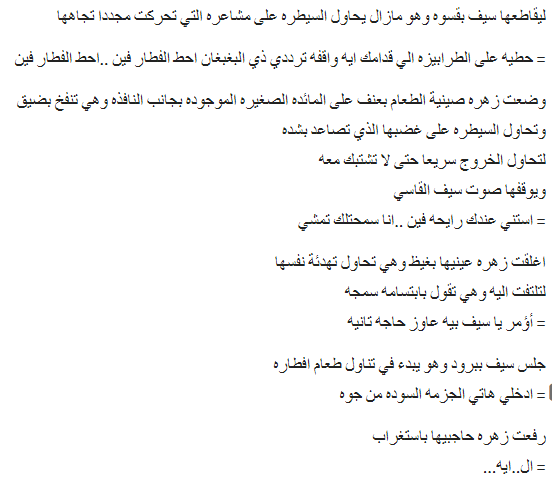 ليقاطعها سيف بقسوه وهو مازال يحاول السيطره على مشاعره التي تحركت مجددا تجاهها

= حطيه على الطرابيزه الي قدامك ايه واقفه ترددي ذي البغبغان احط الفطار فين ..احط الفطار فين

وضعت زهره صينية الطعام بعنف على المائده الصغيره الموجوده بجانب النافذه وهي تنفخ بضيق وتحاول السيطره على غضبها الذي تصاعد بشده
لتحاول الخروج سريعا حتى لا تشتبك معه
ويوقفها صوت سيف القاسي
= استني عندك رايحه فين ..انا سمحتلك تمشي

اغلقت زهره عينيها بغيظ وهي تحاول تهدئة نفسها
لتلتفت اليه وهي تقول بابتسامه سمجه
= أؤمر يا سيف بيه عاوز حاجه تانيه

جلس سيف ببرود وهو يبدء في تناول طعام افطاره
= ادخلي هاتي الجزمه السوده من جوه

رفعت زهره حاجبيها باستغراب
= ال..ايه...